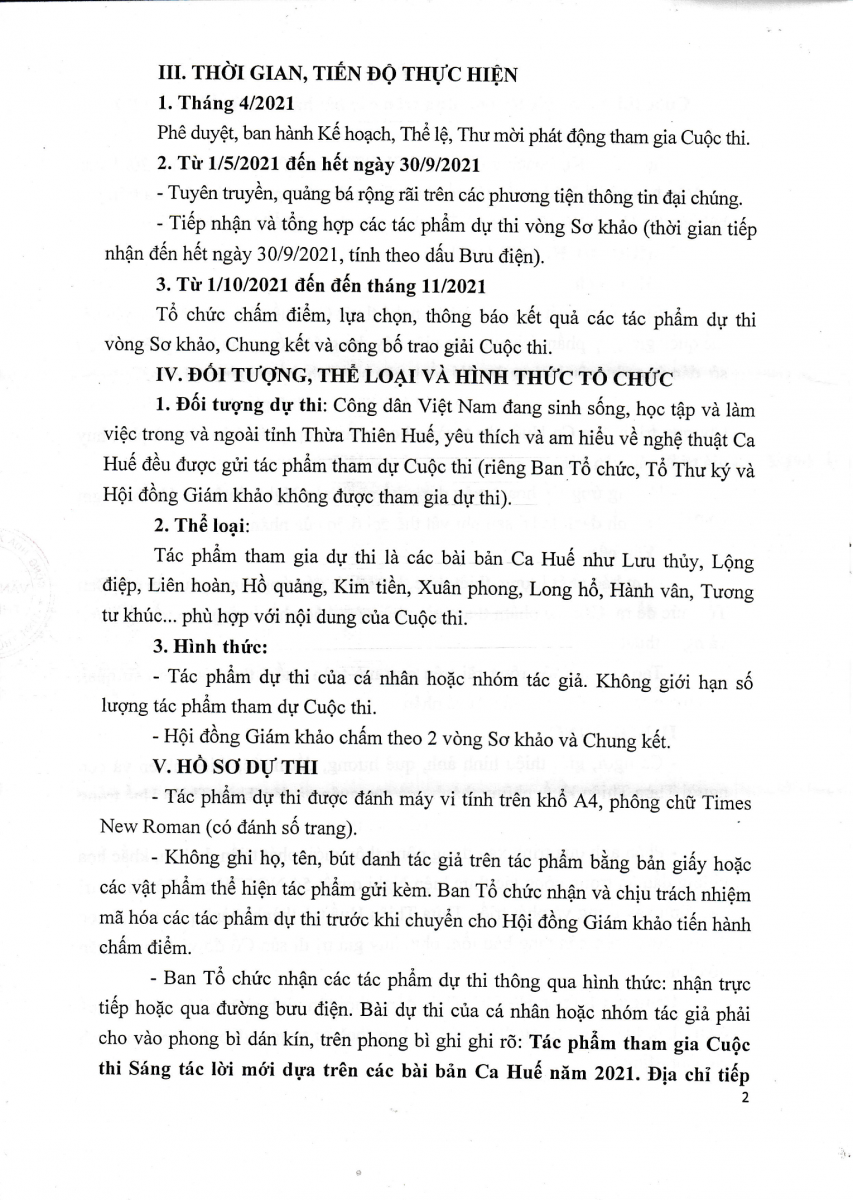 III. THỜI GIAN, TIẾN ĐỘ THỰC HIỆN

1. Tháng 4/2021

Phê duyệt, ban hành Kế hoạch, Thể lệ, Thư mời phát động tham gia Cuộc thi.

2. Từ 1/5/2021 đến hết ngày 30/9/2021

- Tuyên truyền, quảng bá rộng rãi trên các phương tiện thông tin đại chúng.

- Tiếp nhận và tổng hợp các tác phẩm dự thi vòng Sơ khảo (thời gian tiếp nhận đến hết ngày 30/9/2021, tính theo dấu Bưu điện).

3. Từ 1/10/2021 đến đến tháng 11/2021

Tổ chức chấm điểm, lựa chọn, thông báo kết quả các tác phẩm dự thi vòng Sơ khảo, Chung kết và công bố trao giải Cuộc thi.

IV. ĐỐI TƯỢNG, THỂ LOẠI VÀ HÌNH THỨC TỔ CHỨC

1. Đối tượng dự thi: Công dân Việt Nam đang sinh sống, học tập và làm việc trong và ngoài tỉnh Thừa Thiên Huế, yêu thích và am hiểu về nghệ thuật Ca Huế đều được gửi tác phẩm tham dự Cuộc thi (riêng Ban Tổ chức, Tổ Thư ký và Hội đồng Giám khảo không được tham gia dự thi).

2. Thể loại:

Tác phẩm tham gia dự thi là các bài bản Ca Huế như Lưu thủy, Lộng điệp, Liên hoàn, Hồ quảng, Kim tiền, Xuân phong, Long hổ, Hành vân, Tương tư khúc... phù hợp với nội dung của Cuộc thi.

3. Hình thức:

- Tác phẩm dự thi của cá nhân hoặc nhóm tác giả. Không giới hạn số lượng tác phẩm tham dự Cuộc thi.

- Hội đồng Giám khảo chấm theo 2 vòng Sơ khảo và Chung kết.

V. HỒ SƠ DỰ THI

- Tác phẩm dự thi được đánh máy vi tính trên khổ A4, phông chữ Times New Roman (có đánh số trang).

- Không ghi họ, tên, bút danh tác giả trên tác phẩm bằng bản giấy hoặc các vật phẩm thể hiện tác phẩm gửi kèm. Ban Tổ chức nhận và chịu trách nhiệm mã hóa các tác phẩm dự thi trước khi chuyển cho Hội đồng Giám khảo tiến hành chấm điểm.

- Ban Tổ chức nhận các tác phẩm dự thi thông qua hình thức: nhận trực tiếp hoặc qua đường bưu điện. Bài dự thi của cá nhân hoặc nhóm tác giả phải cho vào phong bì dán kín, trên phong bì ghi ghi rõ: Tác phẩm tham gia Cuộc thi Sáng tác lời mới dựa trên các bài bản Ca Huế năm 2021. Địa chỉ tiếp

2